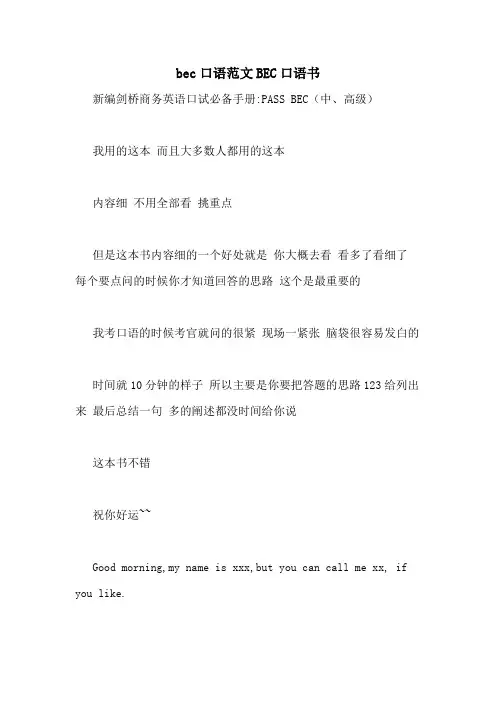 bec 口语范文 BEC 口语书

新编剑桥商务英语口试必备手册:PASS BEC（中、高级）

我用的这本 而且大多数人都用的这本

内容细 不用全部看 挑重点

但是这本书内容细的一个好处就是 你大概去看 看多了看细了 每个要点问的时候你才知道回答的思路 这个是最重要的

我考口语的时候考官就问的很紧 现场一紧张 脑袋很容易发白的

时间就 10 分钟的样子 所以主要是你要把答题的思路 123 给列出来 最后总结一句 多的阐述都没时间给你说

这本书不错

祝你好运~~

Good morning,my name is xxx,but you can call me xx, if you like.